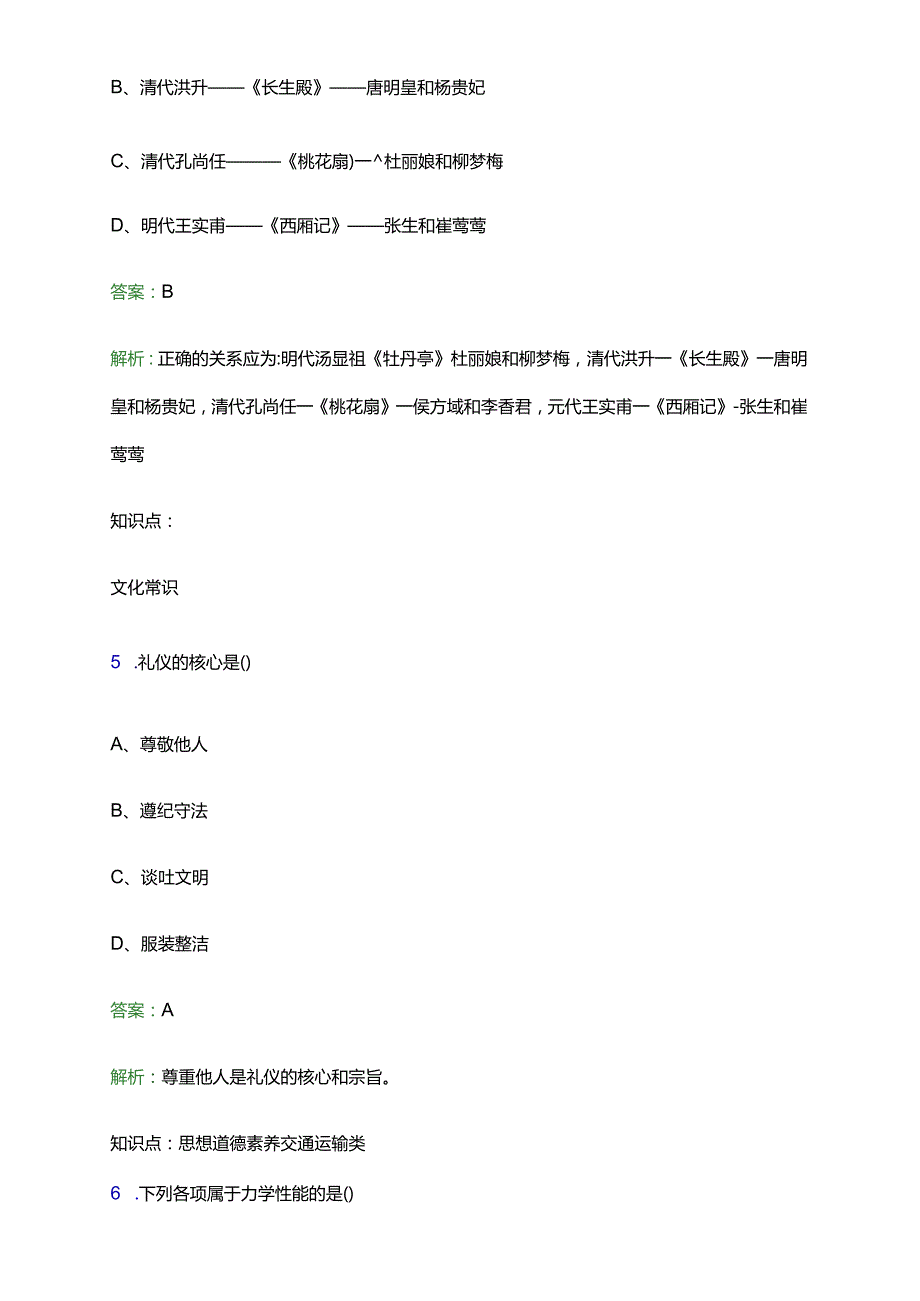 B、清代洪升——《长生殿》——唐明皇和杨贵妃

C、清代孔尚任———《桃花扇)一^杜丽娘和柳梦梅

D、明代王实甫——《西厢记》——张生和崔莺莺

答案：B

解析：正确的关系应为:明代汤显祖《牡丹亭》杜丽娘和柳梦梅，清代洪升一《长生殿》一唐明皇和杨贵妃，清代孔尚任一《桃花扇》一侯方域和李香君，元代王实甫一《西厢记》-张生和崔莺莺

知识点：

文化常识

5 .礼仪的核心是()

A、尊敬他人

B、遵纪守法

C、谈吐文明

D、服装整洁

答案：A

解析：尊重他人是礼仪的核心和宗旨。

知识点：思想道德素养交通运输类

6 .下列各项属于力学性能的是()